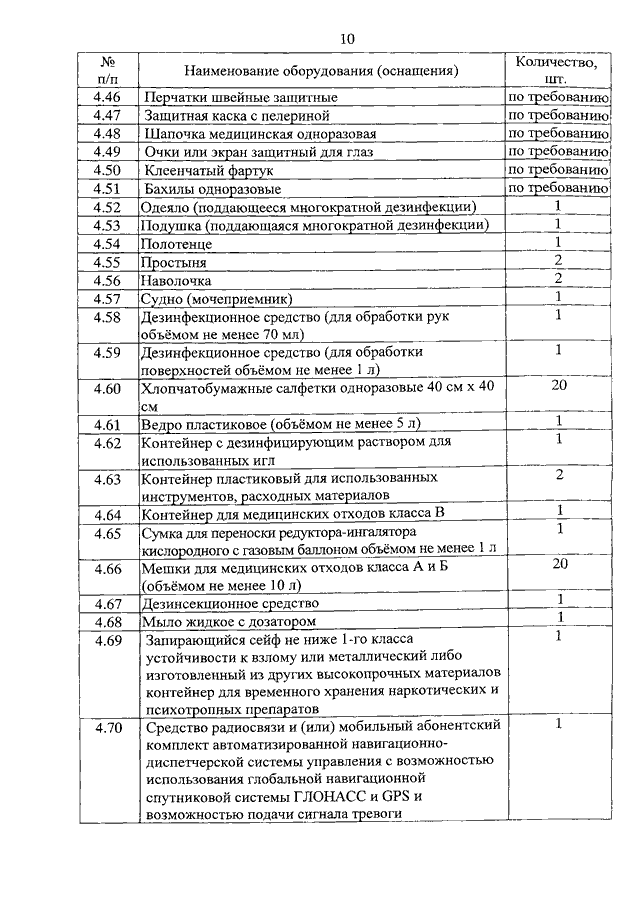 10

| № п/п | Наименование оборудования (оснащения) | Количество, шт. |
|---|---|---|
| 4.46 | Перчатки швейные защитные | по требованию |
| 4.47 | Защитная каска с пелериной | по требованию |
| 4.48 | Шапочка медицинская одноразовая | по требованию |
| 4.49 | Очки или экран защитный для глаз | по требованию |
| 4.50 | Клеенчатый фартук | по требованию |
| 4.51 | Бахилы одноразовые | по требованию |
| 4.52 | Одеяло (поддающееся многократной дезинфекции) | 1 |
| 4.53 | Подушка (поддающаяся многократной дезинфекции) | 1 |
| 4.54 | Полотенце | 1 |
| 4.55 | Простыня | 2 |
| 4.56 | Наволочка | 2 |
| 4.57 | Судно (мочеприемник) | 1 |
| 4.58 | Дезинфекционное средство (для обработки рук объёмом не менее 70 мл) | 1 |
| 4.59 | Дезинфекционное средство (для обработки поверхностей объёмом не менее 1 л) | 1 |
| 4.60 | Хлопчатобумажные салфетки одноразовые 40 см х 40 см | 20 |
| 4.61 | Ведро пластиковое (объёмом не менее 5 л) | 1 |
| 4.62 | Контейнер с дезинфицирующим раствором для использованных игл | 1 |
| 4.63 | Контейнер пластиковый для использованных инструментов, расходных материалов | 2 |
| 4.64 | Контейнер для медицинских отходов класса В | 1 |
| 4.65 | Сумка для переноски редуктора-ингалятора кислородного с газовым баллоном объёмом не менее 1 л | 1 |
| 4.66 | Мешки для медицинских отходов класса А и Б (объёмом не менее 10 л) | 20 |
| 4.67 | Дезинсекционное средство | 1 |
| 4.68 | Мыло жидкое с дозатором | 1 |
| 4.69 | Запирающийся сейф не ниже 1-го класса устойчивости к взлому или металлический либо изготовленный из других высокопрочных материалов контейнер для временного хранения наркотических и психотропных препаратов | 1 |
| 4.70 | Средство радиосвязи и (или) мобильный абонентский комплект автоматизированной навигационно-диспетчерской системы управления с возможностью использования глобальной навигационной спутниковой системы ГЛОНАСС и GPS и возможностью подачи сигнала тревоги | 1 |